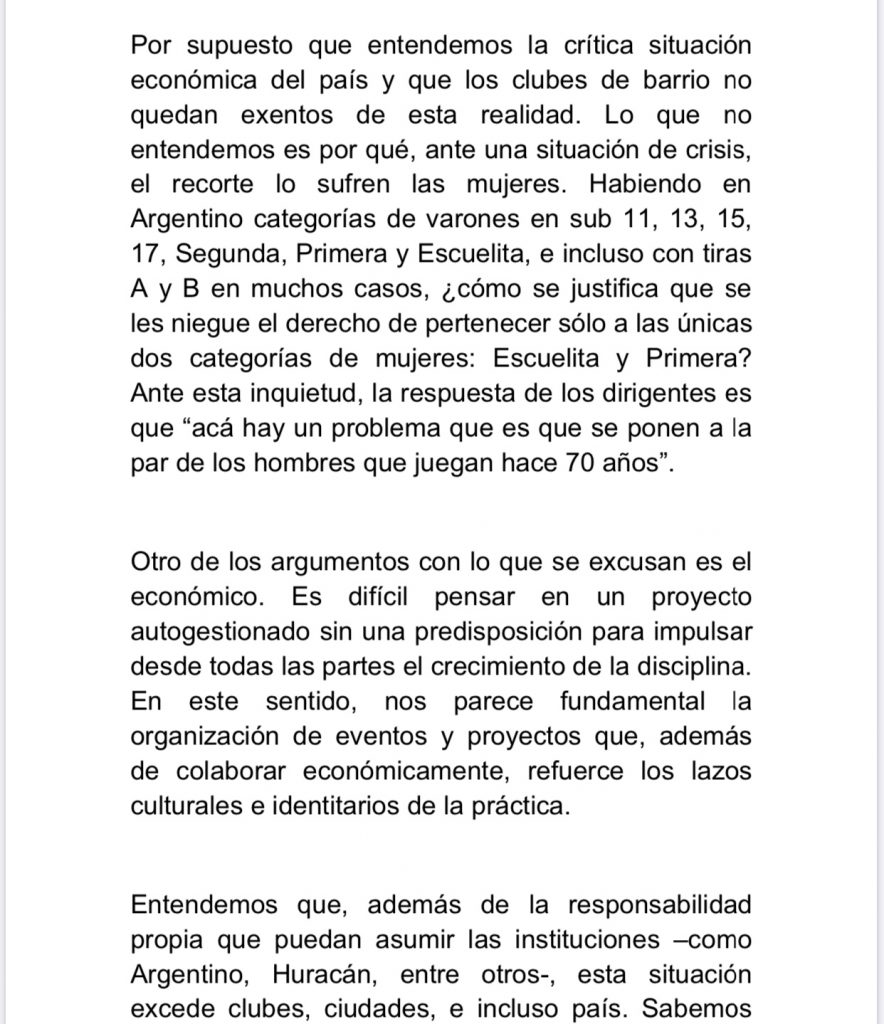 Por supuesto que entendemos la crítica situación económica del país y que los clubes de barrio no quedan exentos de esta realidad. Lo que no entendemos es por qué, ante una situación de crisis, el recorte lo sufren las mujeres. Habiendo en Argentino categorías de varones en sub 11, 13, 15, 17, Segunda, Primera y Escuelita, e incluso con tiras A y B en muchos casos, ¿cómo se justifica que se les niegue el derecho de pertenecer sólo a las únicas dos categorías de mujeres: Escuelita y Primera? Ante esta inquietud, la respuesta de los dirigentes es que “acá hay un problema que es que se ponen a la par de los hombres que juegan hace 70 años”.

Otro de los argumentos con lo que se excusan es el económico. Es difícil pensar en un proyecto autogestionado sin una predisposición para impulsar desde todas las partes el crecimiento de la disciplina. En este sentido, nos parece fundamental la organización de eventos y proyectos que, además de colaborar económicamente, refuerce los lazos culturales e identitarios de la práctica.

Entendemos que, además de la responsabilidad propia que puedan asumir las instituciones –como Argentino, Huracán, entre otros-, esta situación excede clubes, ciudades, e incluso país. Sabemos